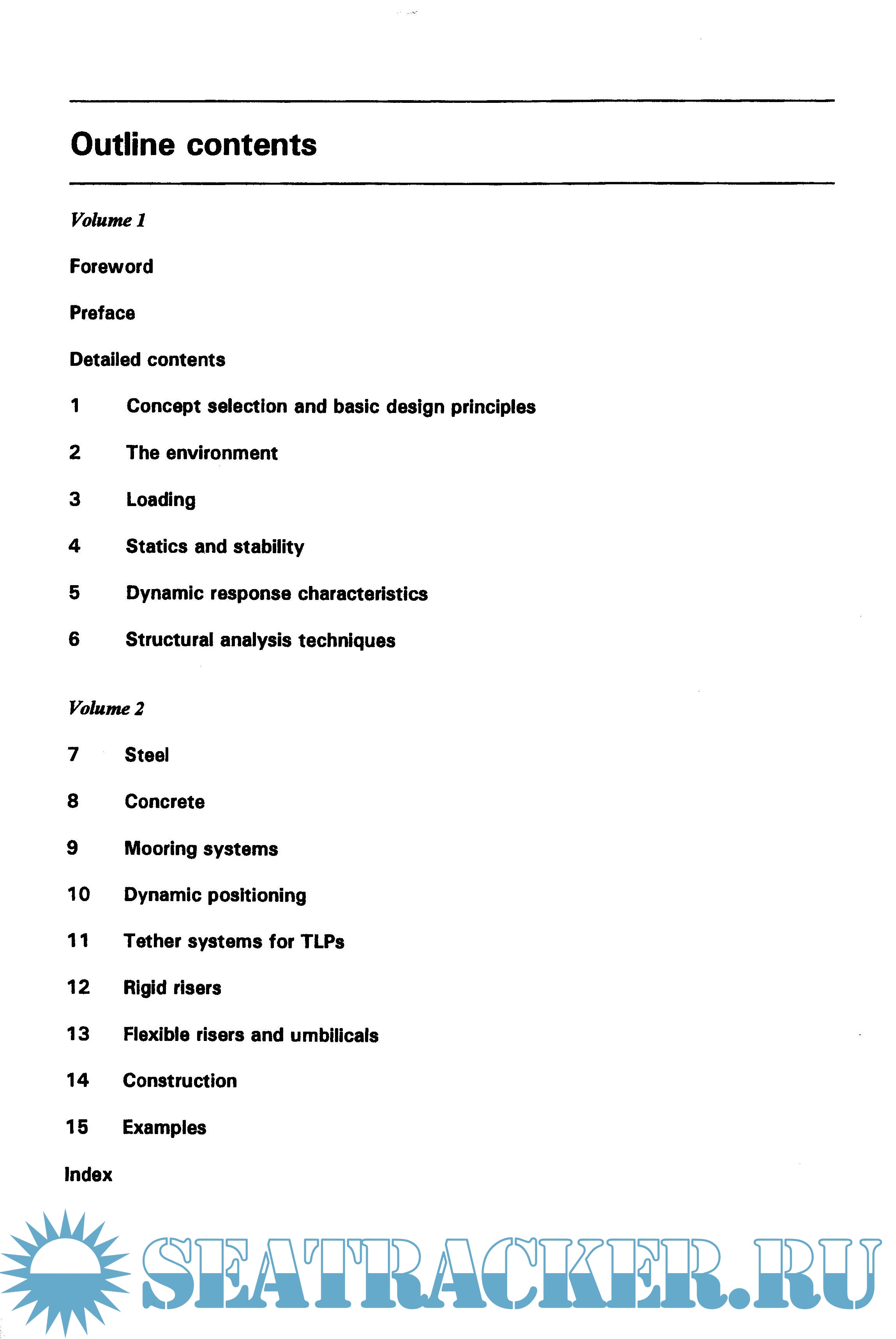 Outline contents

Volume 1

Foreword

Preface

Detailed contents

1 Concept selection and basic design principles

2 The environment

3 Loading

4 Statics and stability

5 Dynamic response characteristics

6 Structural analysis techniques

Volume 2

7 Steel

8 Concrete

9 Mooring systems

10 Dynamic positioning

11 Tether systems for TLPs

12 Rigid risers

13 Flexible risers and umbilicals

14 Construction

15 Examples

Index

SEATRACKER.RU